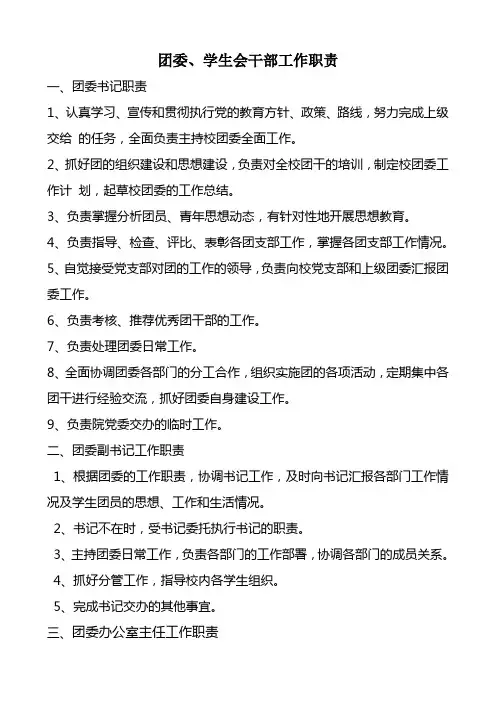 团委、学生会干部工作职责

一、团委书记职责

1、认真学习、宣传和贯彻执行党的教育方针、政策、路线，努力完成上级交给 的任务，全面负责主持校团委全面工作。

2、抓好团的组织建设和思想建设，负责对全校团干的培训，制定校团委工作计 划，起草校团委的工作总结。

3、负责掌握分析团员、青年思想动态，有针对性地开展思想教育。

4、负责指导、检查、评比、表彰各团支部工作，掌握各团支部工作情况。

5、自觉接受党支部对团的工作的领导，负责向校党支部和上级团委汇报团委工作。

6、负责考核、推荐优秀团干部的工作。

7、负责处理团委日常工作。

8、全面协调团委各部门的分工合作，组织实施团的各项活动，定期集中各团干进行经验交流，抓好团委自身建设工作。

9、负责院党委交办的临时工作。

二、团委副书记工作职责

1、根据团委的工作职责，协调书记工作，及时向书记汇报各部门工作情况及学生团员的思想、工作和生活情况。

2、书记不在时，受书记委托执行书记的职责。

3、主持团委日常工作，负责各部门的工作部署，协调各部门的成员关系。

4、抓好分管工作，指导校内各学生组织。

5、完成书记交办的其他事宜。

三、团委办公室主任工作职责